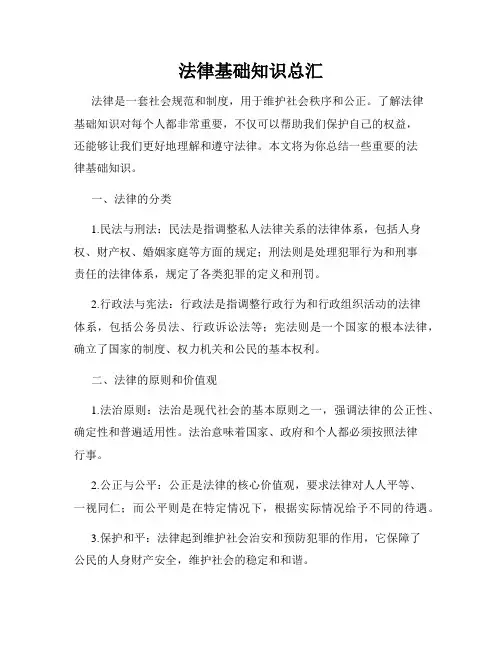 法律基础知识总汇

法律是一套社会规范和制度，用于维护社会秩序和公正。了解法律基础知识对每个人都非常重要，不仅可以帮助我们保护自己的权益，还能够让我们更好地理解和遵守法律。本文将为你总结一些重要的法律基础知识。

一、法律的分类

1.民法与刑法：民法是指调整私人法律关系的法律体系，包括人身权、财产权、婚姻家庭等方面的规定；刑法则是处理犯罪行为和刑事责任的法律体系，规定了各类犯罪的定义和刑罚。

2.行政法与宪法：行政法是指调整行政行为和行政组织活动的法律体系，包括公务员法、行政诉讼法等；宪法则是一个国家的根本法律，确立了国家的制度、权力机关和公民的基本权利。

二、法律的原则和价值观

1.法治原则：法治是现代社会的基本原则之一，强调法律的公正性、确定性和普遍适用性。法治意味着国家、政府和个人都必须按照法律行事。

2.公正与公平：公正是法律的核心价值观，要求法律对人人平等、一视同仁；而公平则是在特定情况下，根据实际情况给予不同的待遇。

3.保护和平：法律起到维护社会治安和预防犯罪的作用，它保障了公民的人身财产安全，维护社会的稳定和和谐。